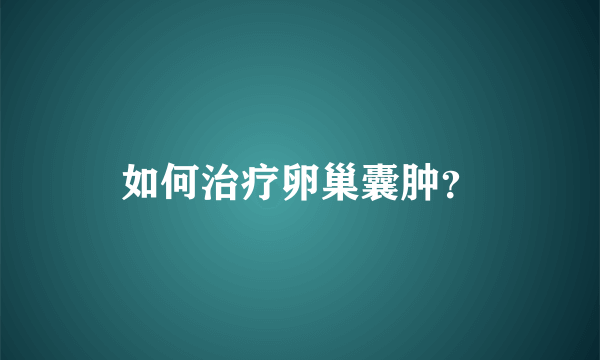 如何治疗卵巢囊肿?